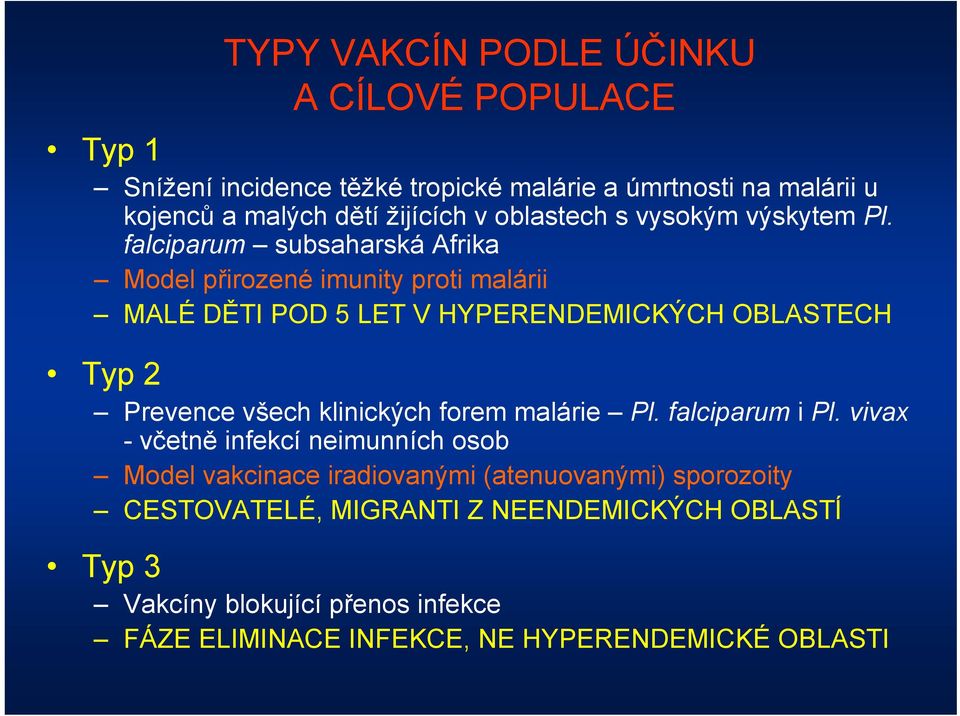 TYPY VAKCÍN PODLE ÚČINKU
A CÍLOVÉ POPULACE

• Typ 1
– Snížení incidence těžké tropické malárie a úmrtnosti na malárii u kojenců a malých dětí žijících v oblastech s vysokým výskytem Pl. falciparum – subsaharská Afrika
– Model přirozené imunity proti malárii
– MALÉ DĚTI POD 5 LET V HYPERENDEMICKÝCH OBLASTECH

• Typ 2
– Prevence všech klinických forem malárie – Pl. falciparum i Pl. vivax - včetně infekcí neimunních osob
– Model vakcinace iradiovanými (atenuovanými) sporozoity
– CESTOVATELÉ, MIGRANTI Z NEENDEMICKÝCH OBLASTÍ

• Typ 3
– Vakcíny blokující přenos infekce
– FÁZE ELIMINACE INFEKCE, NE HYPERENDEMICKÉ OBLASTI